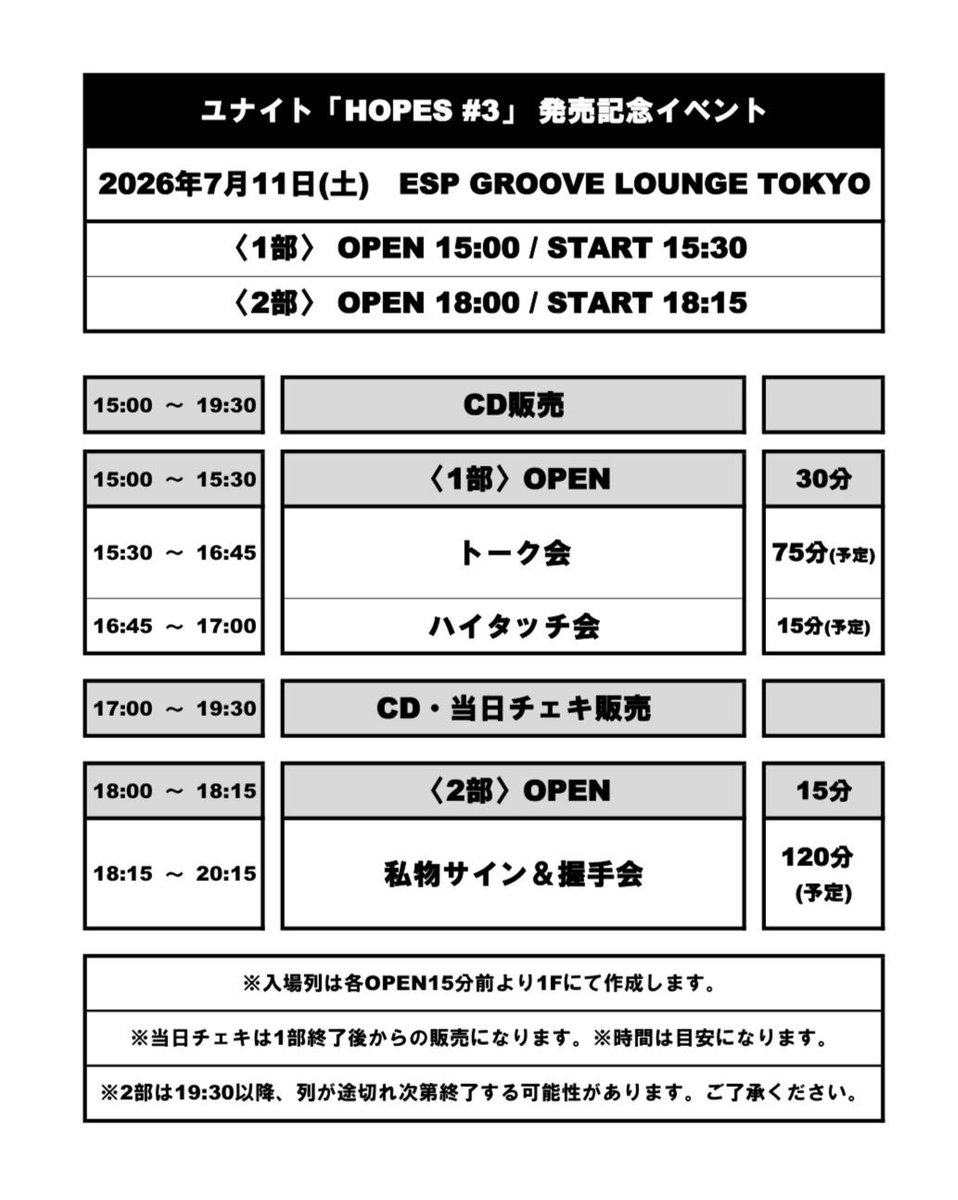 ユナイト「HOPES #3」 発売記念イベント

2026年7月11日(土) ESP GROOVE LOUNGE TOKYO

〈1部〉 OPEN 15:00 / START 15:30

〈2部〉 OPEN 18:00 / START 18:15

| 15:00 ～ 19:30 | CD販売 | |
|---|---|---|
| 15:00 ～ 15:30 | 〈1部〉OPEN | 30分 |
| 15:30 ～ 16:45 | トーク会 | 75分(予定) |
| 16:45 ～ 17:00 | ハイタッチ会 | 15分(予定) |
| 17:00 ～ 19:30 | CD・当日チェキ販売 | |
| 18:00 ～ 18:15 | 〈2部〉OPEN | 15分 |
| 18:15 ～ 20:15 | 私物サイン＆握手会 | 120分 (予定) |

※入場列は各OPEN15分前より1Fにて作成します。

※当日チェキは1部終了後からの販売になります。※時間は目安になります。

※2部は19:30以降、列が途切れ次第終了する可能性があります。ご了承ください。